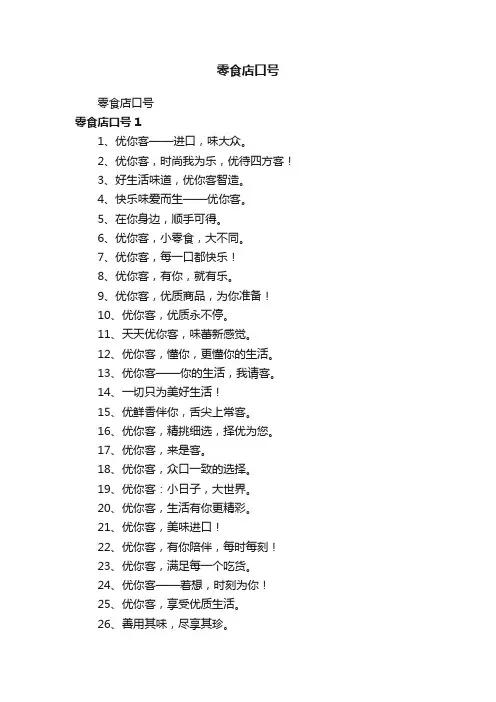 零食店口号

零食店口号

零食店口号 1

1、优你客——进口，味大众。

2、优你客，时尚我为乐，优待四方客！

3、好生活味道，优你客智造。

4、快乐味爱而生——优你客。

5、在你身边，顺手可得。

6、优你客，小零食，大不同。

7、优你客，每一口都快乐！

8、优你客，有你，就有乐。

9、优你客，优质商品，为你准备！

10、优你客，优质永不停。

11、天天优你客，味蕾新感觉。

12、优你客，懂你，更懂你的生活。

13、优你客——你的生活，我请客。

14、一切只为美好生活！

15、优鲜香伴你，舌尖上常客。

16、优你客，精挑细选，择优为您。

17、优你客，来是客。

18、优你客，众口一致的选择。

19、优你客：小日子，大世界。

20、优你客，生活有你更精彩。

21、优你客，美味进口！

22、优你客，有你陪伴，每时每刻！

23、优你客，满足每一个吃货。

24、优你客——着想，时刻为你！

25、优你客，享受优质生活。

26、善用其味，尽享其珍。